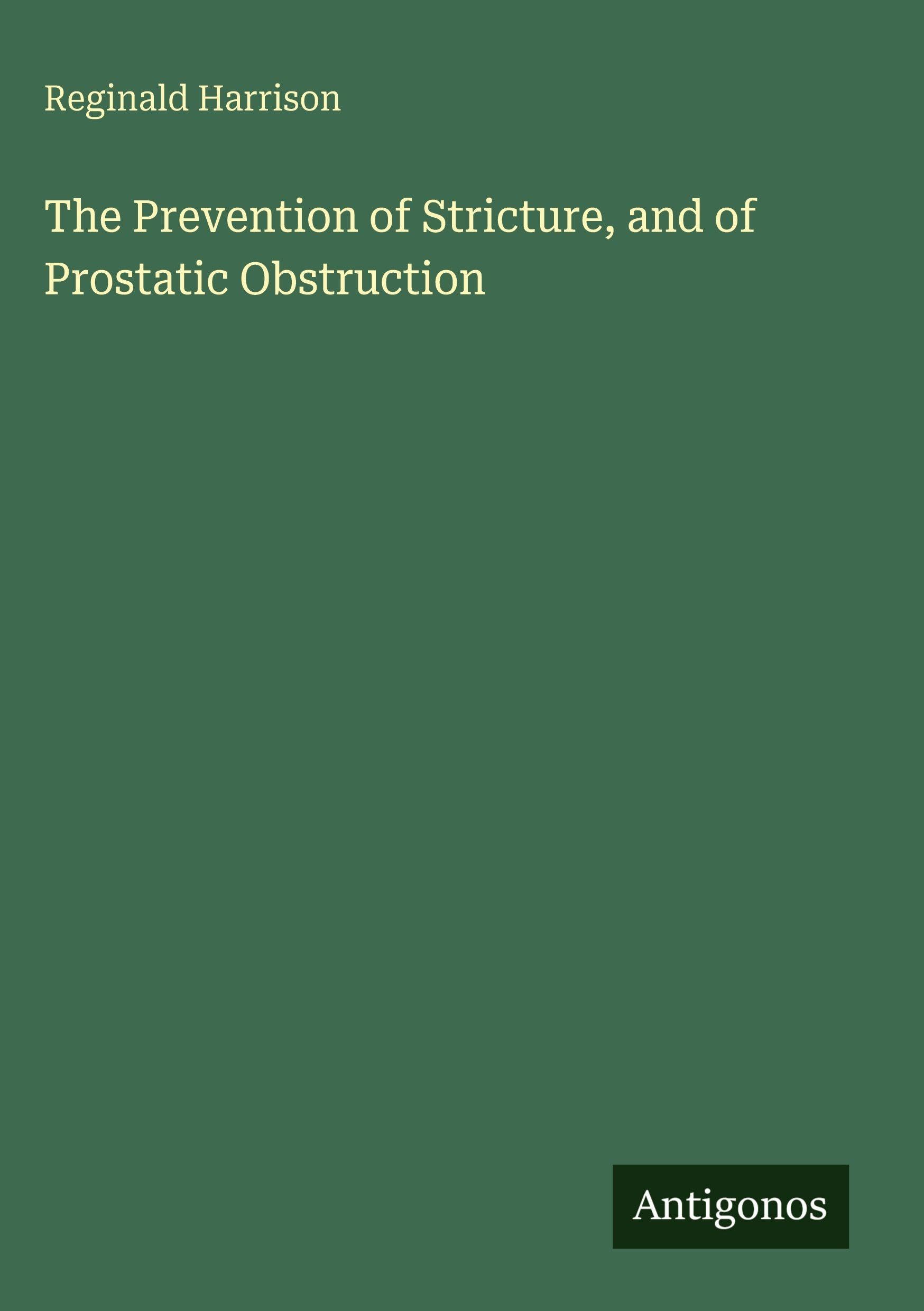 Reginald Harrison

The Prevention of Stricture, and of Prostatic Obstruction

Antigonos